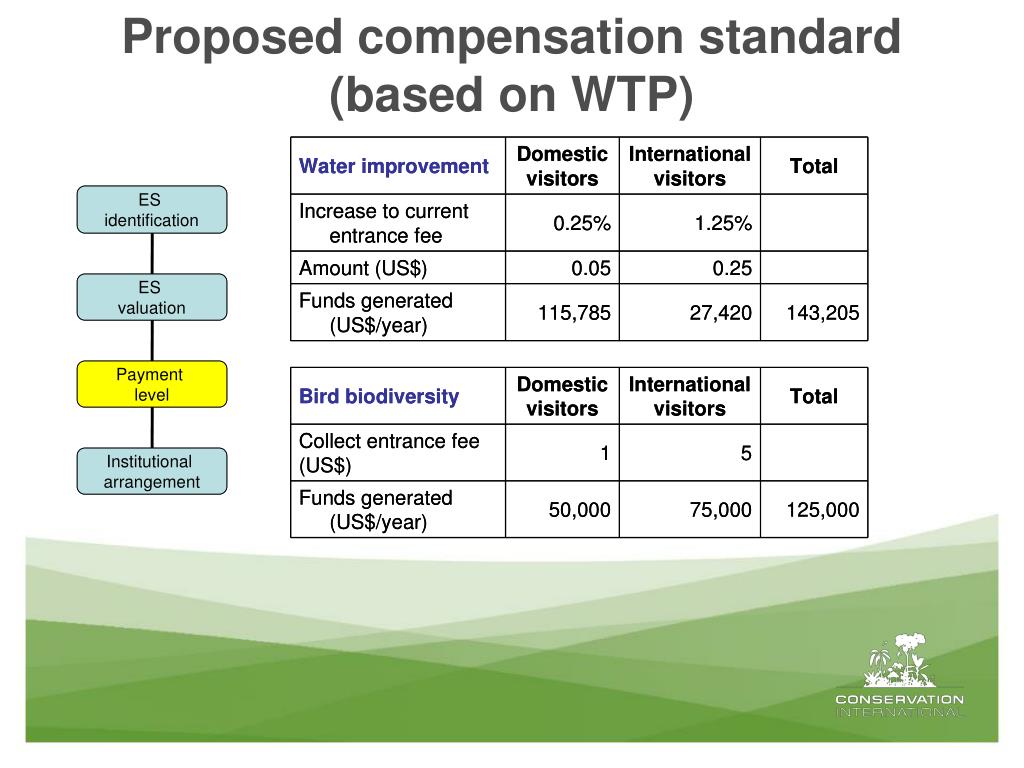 Proposed compensation standard (based on WTP)

ES identification

ES valuation

Payment level

Institutional arrangement

| Water improvement | Domestic visitors | International visitors | Total |
|---|---|---|---|
| Increase to current entrance fee | 0.25% | 1.25% | |
| Amount (US$) | 0.05 | 0.25 | |
| Funds generated (US$/year) | 115,785 | 27,420 | 143,205 |

| Bird biodiversity | Domestic visitors | International visitors | Total |
|---|---|---|---|
| Collect entrance fee (US$) | 1 | 5 | |
| Funds generated (US$/year) | 50,000 | 75,000 | 125,000 |

CONSERVATION INTERNATIONAL